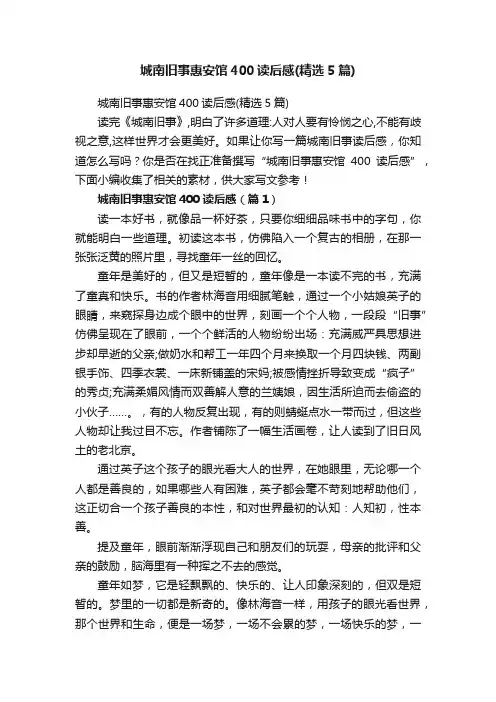 城南旧事惠安馆 400 读后感(精选 5 篇)

城南旧事惠安馆 400 读后感(精选 5 篇)

读完《城南旧事》,明白了许多道理:人对人要有怜悯之心,不能有歧视之意,这样世界才会更美好。如果让你写一篇城南旧事读后感，你知道怎么写吗？你是否在找正准备撰写“城南旧事惠安馆 400 读后感”，下面小编收集了相关的素材，供大家写文参考！

城南旧事惠安馆 400 读后感（篇 1）

读一本好书，就像品一杯好茶，只要你细细品味书中的字句，你就能明白一些道理。初读这本书，仿佛陷入一个复古的相册，在那一张张泛黄的照片里，寻找童年一丝的回忆。

童年是美好的，但又是短暂的，童年像是一本读不完的书，充满了童真和快乐。书的作者林海音用细腻笔触，通过一个小姑娘英子的眼睛，来窥探身边成个眼中的世界，刻画一个个人物，一段段“旧事”仿佛呈现在了眼前，一个个鲜活的人物纷纷出场：充满威严具思想进步却早逝的父亲;做奶水和帮工一年四个月来换取一个月四块钱、两副银手饰、四季衣裳、一床新铺盖的宋妈;被感情挫折导致变成“疯子”的秀贞;充满柔媚风情而双善解人意的兰姨娘，因生活所迫而去偷盗的小伙子……。，有的人物反复出现，有的则蜻蜓点水一带而过，但这些人物却让我过目不忘。作者铺陈了一幅生活画卷，让人读到了旧日风土的老北京。

通过英子这个孩子的眼光看大人的世界，在她眼里，无论哪一个人都是善良的，如果哪些人有困难，英子都会毫不苛刻地帮助他们，这正切合一个孩子善良的本性，和对世界最初的认知：人知初，性本善。

提及童年，眼前渐渐浮现自己和朋友们的玩耍，母亲的批评和父亲的鼓励，脑海里有一种挥之不去的感觉。

童年如梦，它是轻飘飘的、快乐的、让人印象深刻的，但双是短暂的。梦里的一切都是新奇的。像林海音一样，用孩子的眼光看世界，那个世界和生命，便是一场梦，一场不会累的梦，一场快乐的梦，一